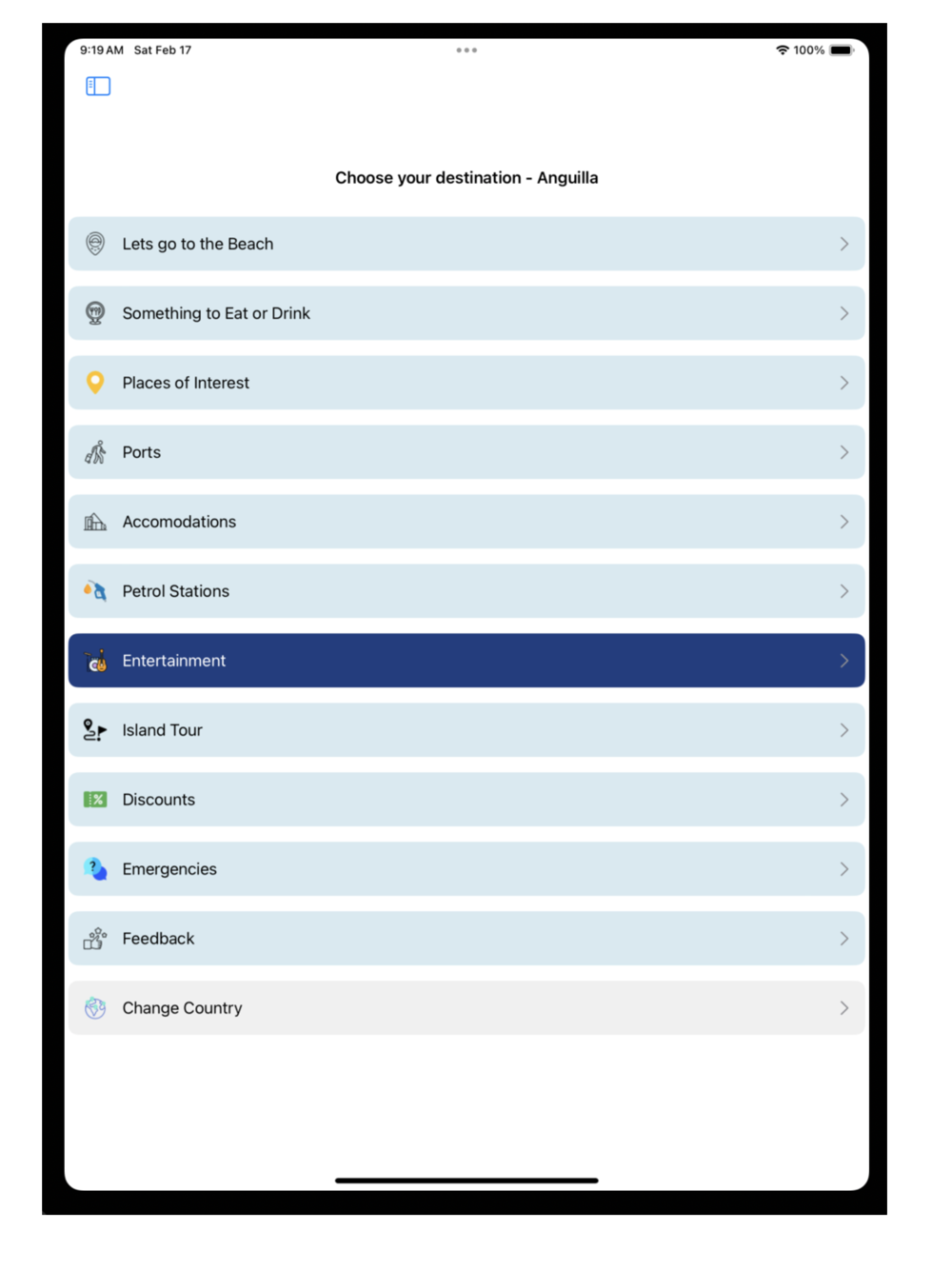 9:19 AM Sat Feb 17

100%

Choose your destination - Anguilla

Lets go to the Beach

Something to Eat or Drink

Places of Interest

Ports

Accomodations

Petrol Stations

Entertainment

Island Tour

Discounts

Emergencies

Feedback

Change Country